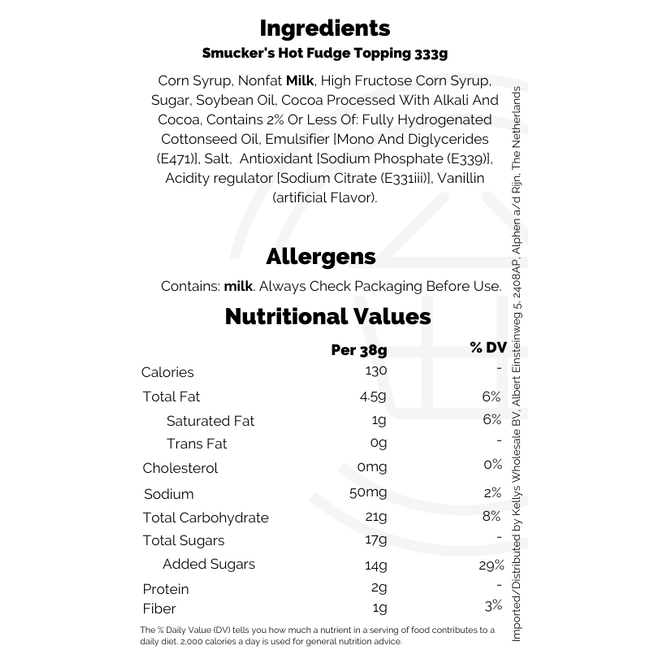 Ingredients
Smucker's Hot Fudge Topping 333g

Corn Syrup, Nonfat Milk, High Fructose Corn Syrup, Sugar, Soybean Oil, Cocoa Processed With Alkali And Cocoa, Contains 2% Or Less Of: Fully Hydrogenated Cottonseed Oil, Emulsifier [Mono And Diglycerides (E471)], Salt, Antioxidant [Sodium Phosphate (E339)], Acidity regulator [Sodium Citrate (E331iii)], Vanillin (artificial Flavor).

Allergens

Contains: milk. Always Check Packaging Before Use.

Nutritional Values

| | Per 38g | % DV |
|---|---|---|
| Calories | 130 | - |
| Total Fat | 4.5g | 6% |
| Saturated Fat | 1g | 6% |
| Trans Fat | 0g | - |
| Cholesterol | 0mg | 0% |
| Sodium | 50mg | 2% |
| Total Carbohydrate | 21g | 8% |
| Total Sugars | 17g | - |
| Added Sugars | 14g | 29% |
| Protein | 2g | - |
| Fiber | 1g | 3% |

The % Daily Value (DV) tells you how much a nutrient in a serving of food contributes to a daily diet. 2,000 calories a day is used for general nutrition advice.

Imported/Distributed by Kellys Wholesale BV, Albert Einsteinweg 5, 2408AP, Alphen a/d Rijn, The Netherlands